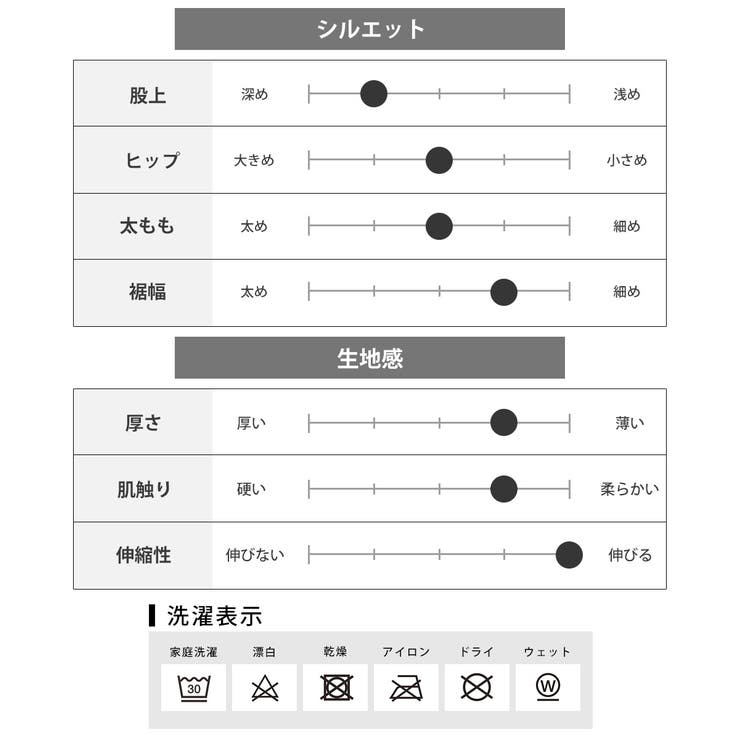 シルエット

| 股上 | 深め | 浅め |
|---|---|---|
| ヒップ | 大きめ | 小さめ |
| 太もも | 太め | 細め |
| 裾幅 | 太め | 細め |

生地感

| 厚さ | 厚い | 薄い |
|---|---|---|
| 肌触り | 硬い | 柔らかい |
| 伸縮性 | 伸びない | 伸びる |

洗濯表示

| 家庭洗濯 | 漂白 | 乾燥 | アイロン | ドライ | ウェット |
|---|---|---|---|---|---|
| 30 | | | | | W |